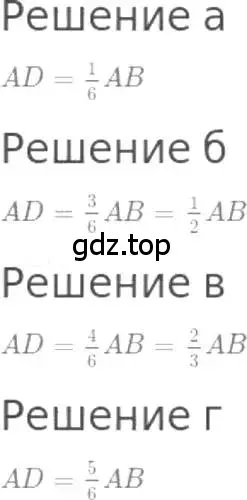 Решение а

$AD = \frac{1}{6}AB$

Решение б

$AD = \frac{3}{6}AB = \frac{1}{2}AB$

gdz.top

Решение в

$AD = \frac{4}{6}AB = \frac{2}{3}AB$

Решение г

$AD = \frac{5}{6}AB$